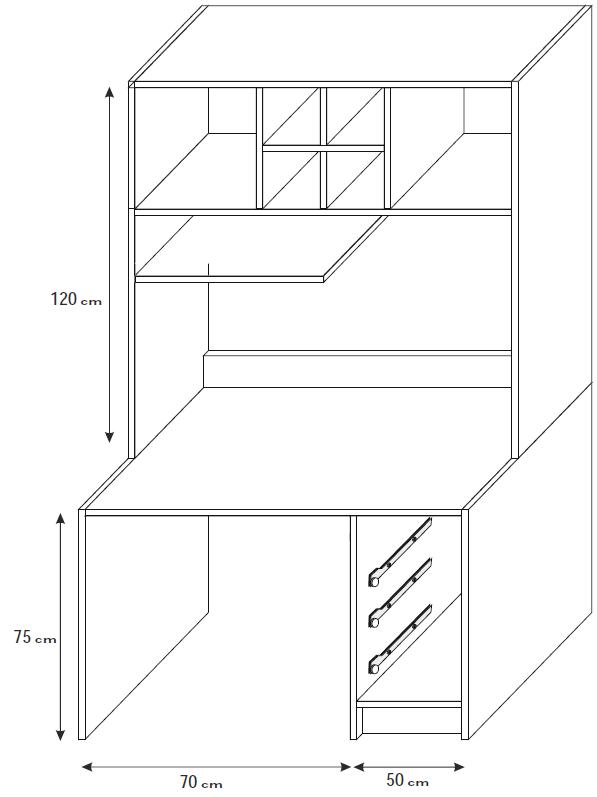 120 cm

75 cm

70 cm

50 cm